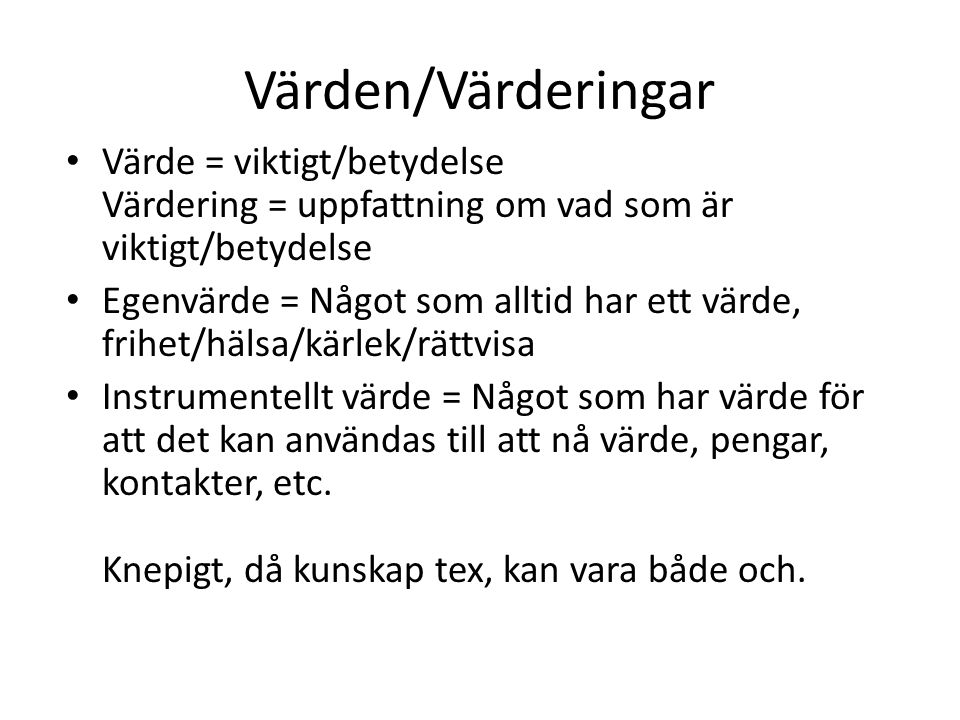 Värden/Värderingar

• Värde = viktigt/betydelse
Värdering = uppfattning om vad som är viktigt/betydelse
• Egenvärde = Något som alltid har ett värde, frihet/hälsa/kärlek/rättvisa
• Instrumentellt värde = Något som har värde för att det kan användas till att nå värde, pengar, kontakter, etc.

Knepigt, då kunskap tex, kan vara både och.